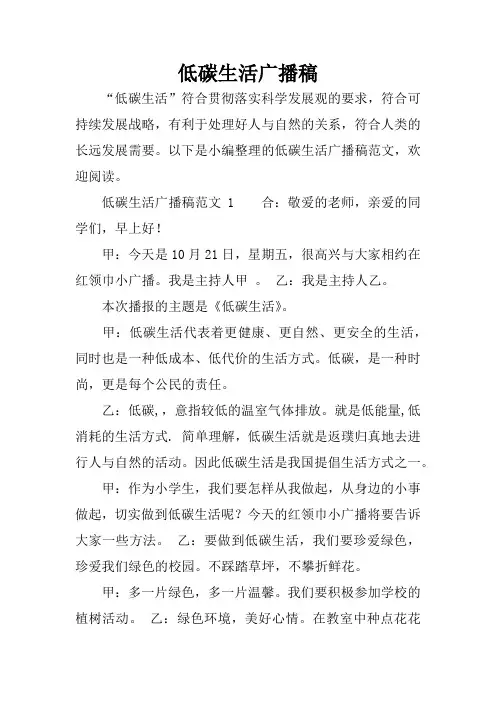 低碳生活广播稿

“低碳生活”符合贯彻落实科学发展观的要求，符合可持续发展战略，有利于处理好人与自然的关系，符合人类的长远发展需要。以下是小编整理的低碳生活广播稿范文，欢迎阅读。

低碳生活广播稿范文 1　　合：敬爱的老师，亲爱的同学们，早上好！

甲：今天是 10 月 21 日，星期五，很高兴与大家相约在红领巾小广播。我是主持人甲 。 乙：我是主持人乙。

本次播报的主题是《低碳生活》。

甲：低碳生活代表着更健康、更自然、更安全的生活，同时也是一种低成本、低代价的生活方式。低碳，是一种时尚，更是每个公民的责任。

乙：低碳，，意指较低的温室气体排放。就是低能量,低消耗的生活方式. 简单理解，低碳生活就是返璞归真地去进行人与自然的活动。因此低碳生活是我国提倡生活方式之一。

甲：作为小学生，我们要怎样从我做起，从身边的小事做起，切实做到低碳生活呢？今天的红领巾小广播将要告诉大家一些方法。 乙：要做到低碳生活，我们要珍爱绿色，珍爱我们绿色的校园。不踩踏草坪，不攀折鲜花。

甲：多一片绿色，多一片温馨。我们要积极参加学校的植树活动。 乙：绿色环境，美好心情。在教室中种点花花